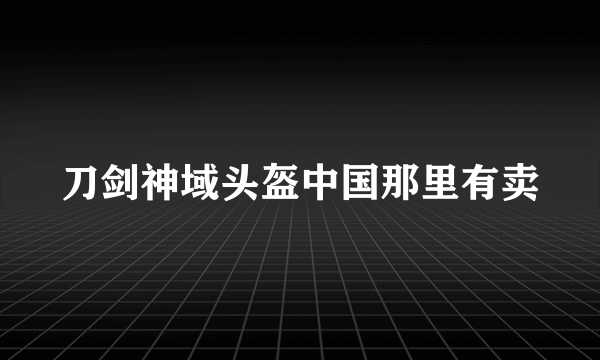 刀剑神域头盔中国那里有卖